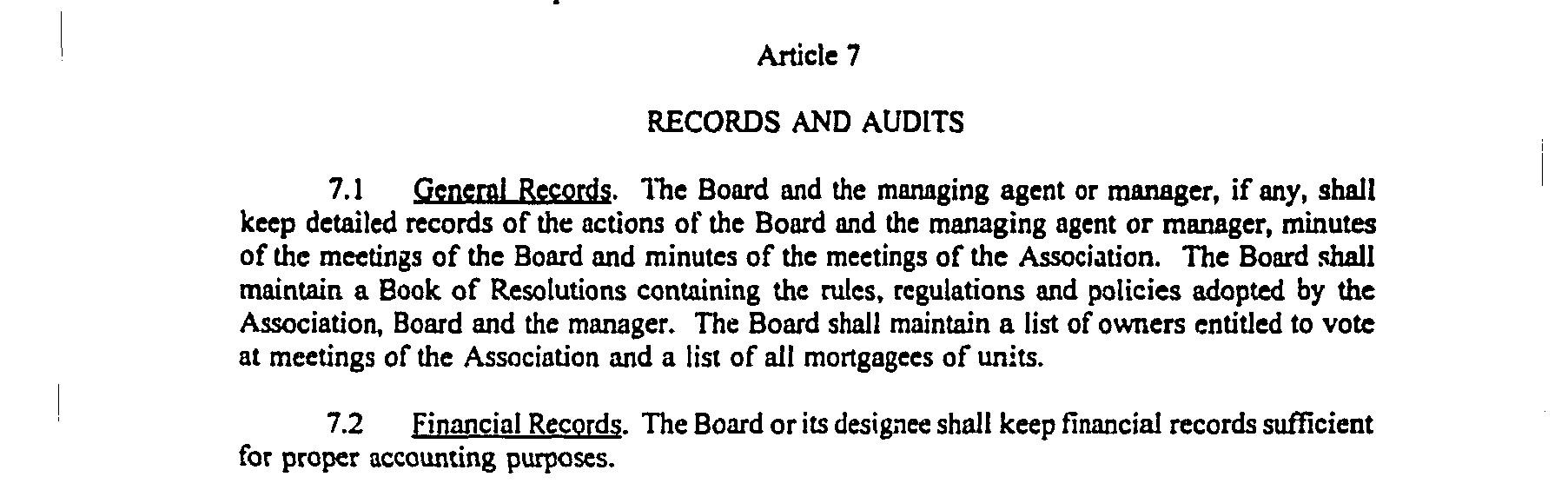 Article 7

RECORDS AND AUDITS

7.1 General Records. The Board and the managing agent or manager, if any, shall keep detailed records of the actions of the Board and the managing agent or manager, minutes of the meetings of the Board and minutes of the meetings of the Association. The Board shall maintain a Book of Resolutions containing the rules, regulations and policies adopted by the Association, Board and the manager. The Board shall maintain a list of owners entitled to vote at meetings of the Association and a list of all mortgagees of units.

7.2 Financial Records. The Board or its designee shall keep financial records sufficient for proper accounting purposes.